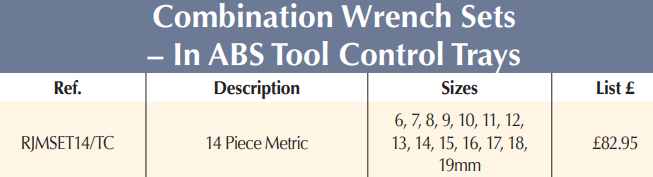 Combination Wrench Sets
– In ABS Tool Control Trays

| Ref. | Description | Sizes | List £ |
|---|---|---|---|
| RJMSET14/TC | 14 Piece Metric | 6, 7, 8, 9, 10, 11, 12, 13, 14, 15, 16, 17, 18, 19mm | £82.95 |